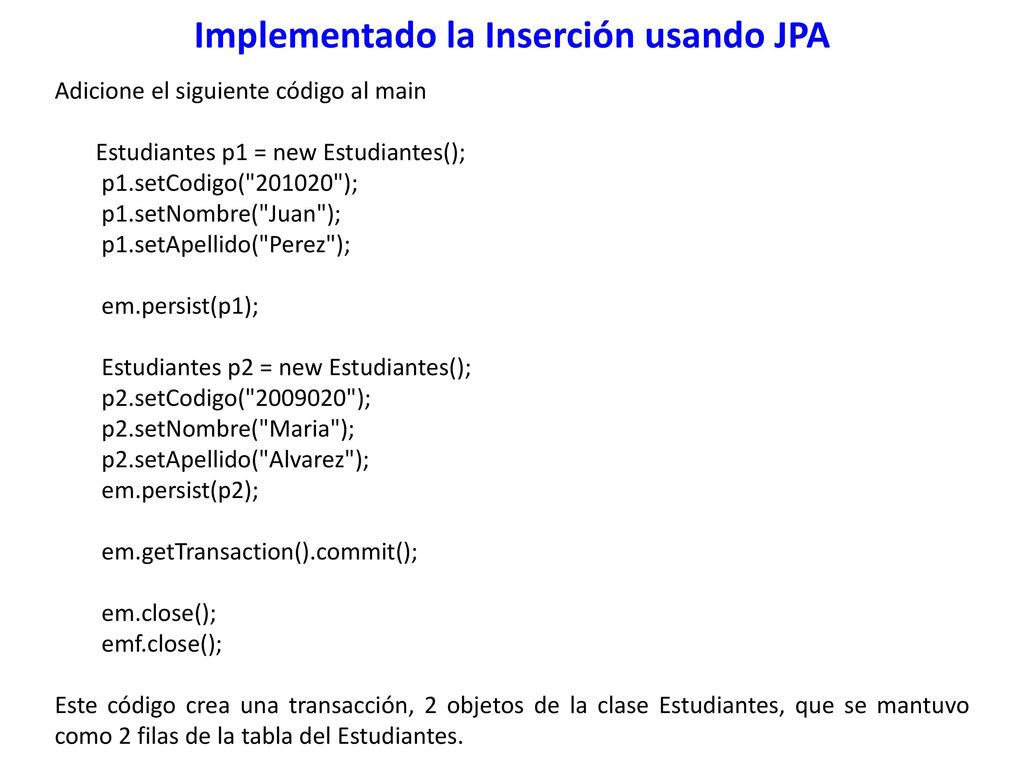 Implementado la Inserción usando JPA

Adicione el siguiente código al main

Estudiantes p1 = new Estudiantes();
p1.setCodigo("201020");
p1.setNombre("Juan");
p1.setApellido("Perez");

em.persist(p1);

Estudiantes p2 = new Estudiantes();
p2.setCodigo("2009020");
p2.setNombre("Maria");
p2.setApellido("Alvarez");
em.persist(p2);

em.getTransaction().commit();

em.close();
emf.close();

Este código crea una transacción, 2 objetos de la clase Estudiantes, que se mantuvo como 2 filas de la tabla del Estudiantes.